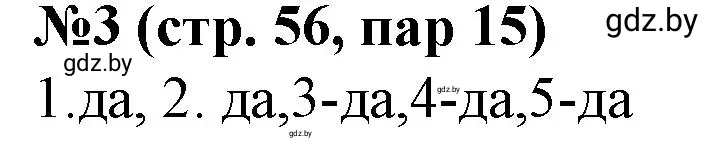 №3 (стр. 56, пар 15)

gdz.by

gdz.by

1.да, 2. да,3-да,4-да,5-да

gdz.by

gdz.by